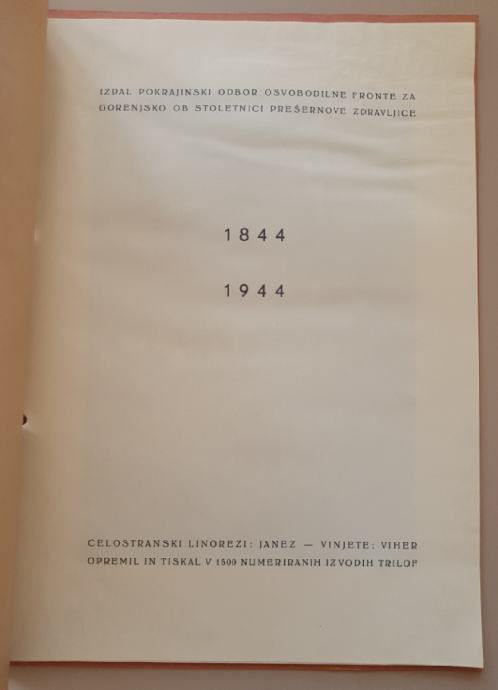 IZDAL POKRAJINSKI ODBOR OSVOBODILNE FRONTE ZA GORENJSKO OB STOLETNICI PREŠERNOVE ZDRAVLJICE

1844

1944

CELOSTRANSKI LINOREZI: JANEZ — VINJETE: VIHER
OPREMIL IN TISKAL V 1500 NUMERIRANIH IZVODIH TRILOF